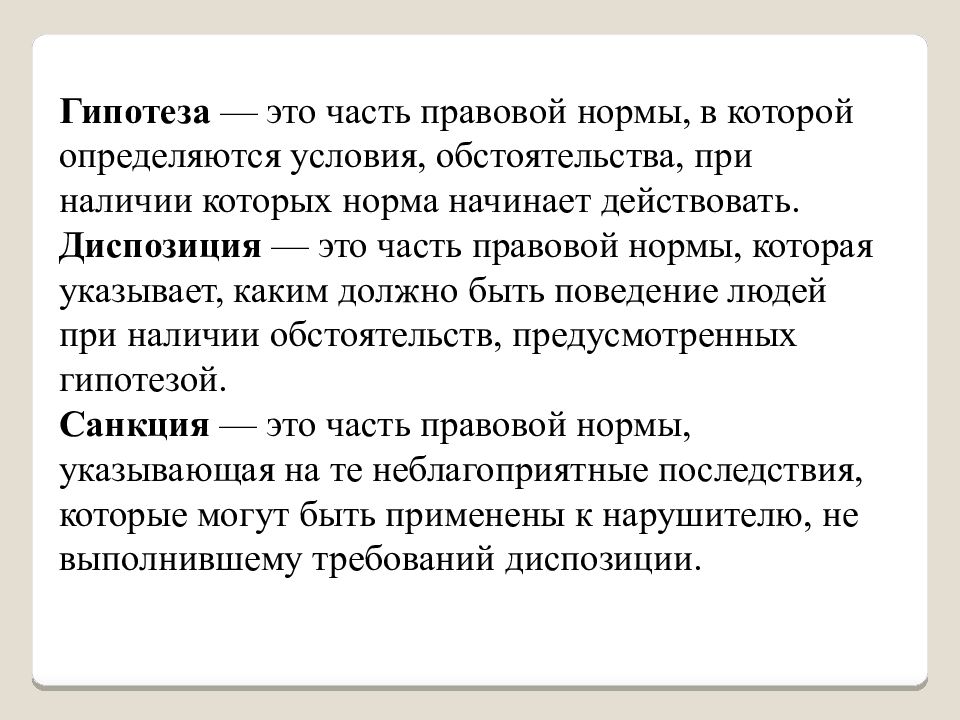 Гипотеза — это часть правовой нормы, в которой определяются условия, обстоятельства, при наличии которых норма начинает действовать.
Диспозиция — это часть правовой нормы, которая указывает, каким должно быть поведение людей при наличии обстоятельств, предусмотренных гипотезой.
Санкция — это часть правовой нормы, указывающая на те неблагоприятные последствия, которые могут быть применены к нарушителю, не выполнившему требований диспозиции.